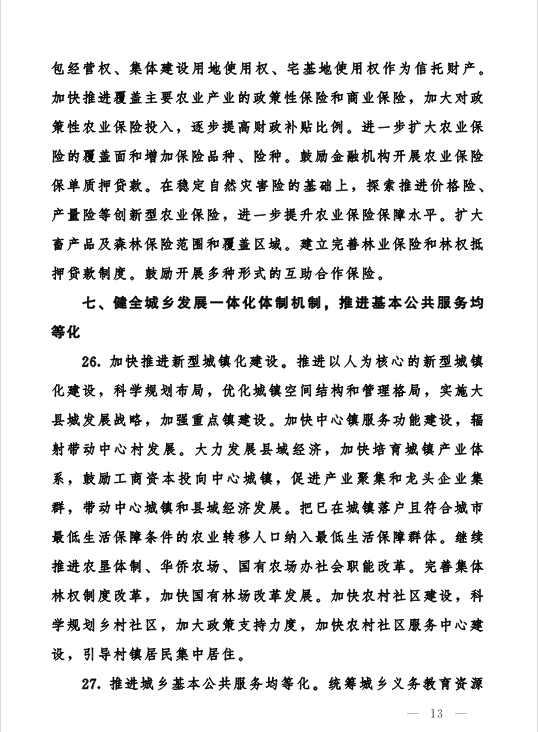 包经营权、集体建设用地使用权、宅基地使用权作为信托财产。加快推进覆盖主要农业产业的政策性保险和商业保险，加大对政策性农业保险投入，逐步提高财政补贴比例。进一步扩大农业保险的覆盖面和增加保险品种、险种。鼓励金融机构开展农业保险保单质押贷款。在稳定自然灾害险的基础上，探索推进价格险、产量险等创新型农业保险，进一步提升农业保险保障水平。扩大畜产品及森林保险范围和覆盖区域。建立完善林业保险和林权抵押贷款制度。鼓励开展多种形式的互助合作保险。

七、健全城乡发展一体化体制机制，推进基本公共服务均等化

26. 加快推进新型城镇化建设。推进以人为核心的新型城镇化建设，科学规划布局，优化城镇空间结构和管理格局，实施大县城发展战略，加强重点镇建设。加快中心镇服务功能建设，辐射带动中心村发展。大力发展县域经济，加快培育城镇产业体系，鼓励工商资本投向中心城镇，促进产业聚集和龙头企业集群，带动中心城镇和县域经济发展。把已在城镇落户且符合城市最低生活保障条件的农业转移人口纳入最低生活保障群体。继续推进农垦体制、华侨农场、国有农场办社会职能改革。完善集体林权制度改革，加快国有林场改革发展。加快农村社区建设，科学规划乡村社区，加大政策支持力度，加快农村社区服务中心建设，引导村镇居民集中居住。

27. 推进城乡基本公共服务均等化。统筹城乡义务教育资源

— 13 —